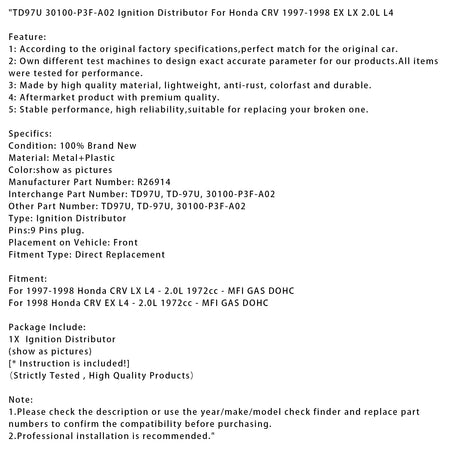 "TD97U 30100-P3F-A02 Ignition Distributor For Honda CRV 1997-1998 EX LX 2.0L L4

Feature:
1: According to the original factory specifications,perfect match for the original car.
2: Own different test machines to design exact accurate parameter for our products.All items were tested for performance.
3: Made by high quality material, lightweight, anti-rust, colorfast and durable.
4: Aftermarket product with premium quality.
5: Stable performance, high reliability,suitable for replacing your broken one.

Specifics:
Condition: 100% Brand New
Material: Metal+Plastic
Color:show as pictures
Manufacturer Part Number: R26914
Interchange Part Number: TD97U, TD-97U, 30100-P3F-A02
Other Part Number: TD97U, TD-97U, 30100-P3F-A02
Type: Ignition Distributor
Pins:9 Pins plug.
Placement on Vehicle: Front
Fitment Type: Direct Replacement

Fitment:
For 1997-1998 Honda CRV LX L4 - 2.0L 1972cc - MFI GAS DOHC
For 1998 Honda CRV EX L4 - 2.0L 1972cc - MFI GAS DOHC

Package Include:
1X Ignition Distributor
(show as pictures)
[* Instruction is included!]
(Strictly Tested , High Quality Products)

Note:
1.Please check the description or use the year/make/model check finder and replace part numbers to confirm the compatibility before purchasing.
2.Professional installation is recommended."